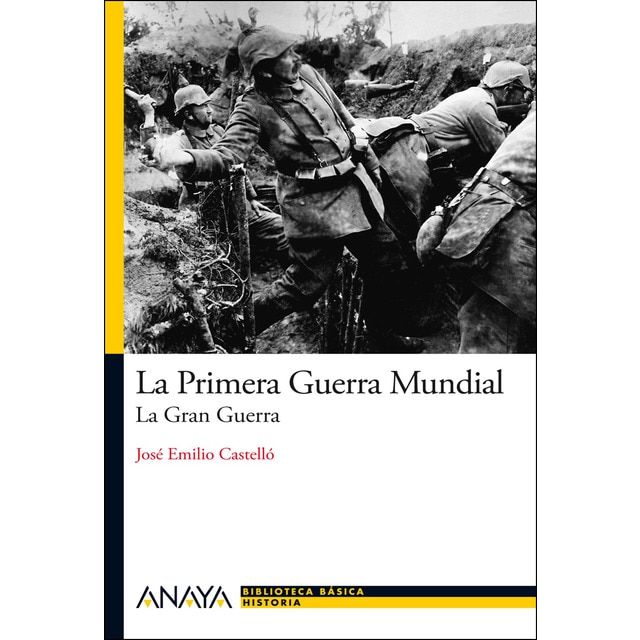 La Primera Guerra Mundial
La Gran Guerra

José Emilio Castelló

ANAYA

BIBLIOTECA BÁSICA
HISTORIA